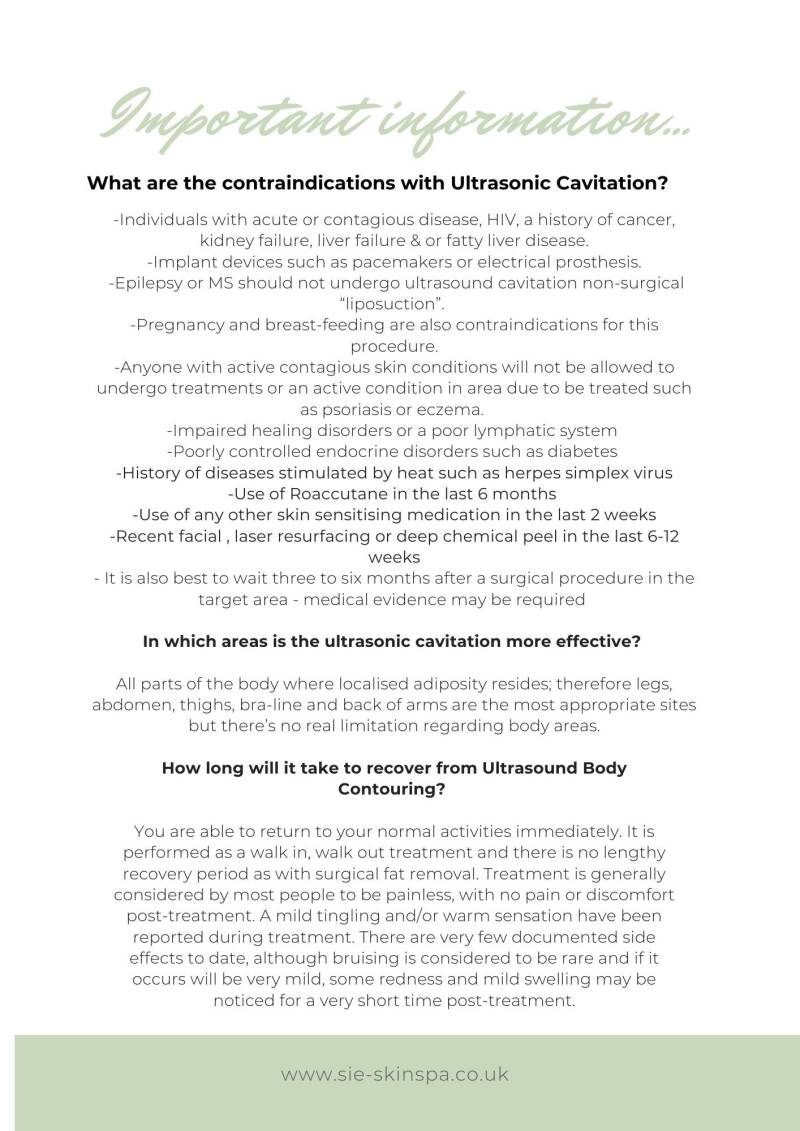 Important information...

What are the contraindications with Ultrasonic Cavitation?

-Individuals with acute or contagious disease, HIV, a history of cancer, kidney failure, liver failure & or fatty liver disease.
-Implant devices such as pacemakers or electrical prosthesis.
-Epilepsy or MS should not undergo ultrasound cavitation non-surgical "liposuction".
-Pregnancy and breast-feeding are also contraindications for this procedure.
-Anyone with active contagious skin conditions will not be allowed to undergo treatments or an active condition in area due to be treated such as psoriasis or eczema.
-Impaired healing disorders or a poor lymphatic system
-Poorly controlled endocrine disorders such as diabetes
-History of diseases stimulated by heat such as herpes simplex virus
-Use of Roaccutane in the last 6 months
-Use of any other skin sensitising medication in the last 2 weeks
-Recent facial , laser resurfacing or deep chemical peel in the last 6-12 weeks
- It is also best to wait three to six months after a surgical procedure in the target area - medical evidence may be required

In which areas is the ultrasonic cavitation more effective?

All parts of the body where localised adiposity resides; therefore legs, abdomen, thighs, bra-line and back of arms are the most appropriate sites but there's no real limitation regarding body areas.

How long will it take to recover from Ultrasound Body Contouring?

You are able to return to your normal activities immediately. It is performed as a walk in, walk out treatment and there is no lengthy recovery period as with surgical fat removal. Treatment is generally considered by most people to be painless, with no pain or discomfort post-treatment. A mild tingling and/or warm sensation have been reported during treatment. There are very few documented side effects to date, although bruising is considered to be rare and if it occurs will be very mild, some redness and mild swelling may be noticed for a very short time post-treatment.

www.sie-skinspa.co.uk